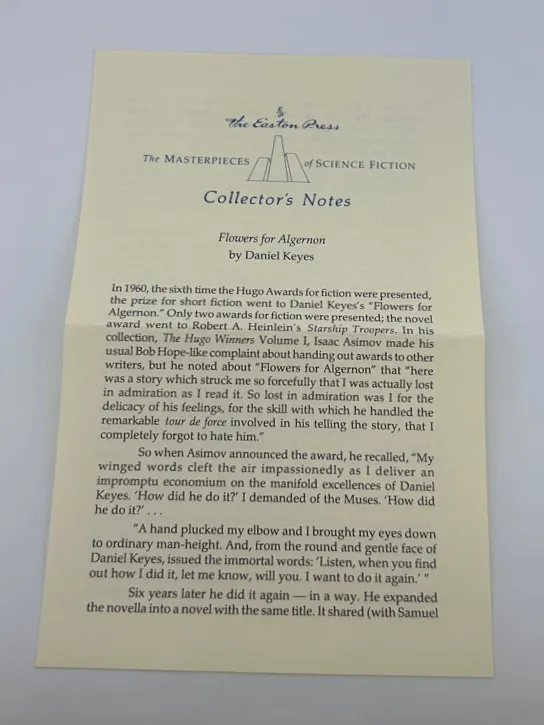 The Easton Press

The MASTERPIECES of SCIENCE FICTION

Collector's Notes

Flowers for Algernon
by Daniel Keyes

In 1960, the sixth time the Hugo Awards for fiction were presented, the prize for short fiction went to Daniel Keyes's "Flowers for Algernon." Only two awards for fiction were presented; the novel award went to Robert A. Heinlein's Starship Troopers. In his collection, The Hugo Winners Volume I, Isaac Asimov made his usual Bob Hope-like complaint about handing out awards to other writers, but he noted about "Flowers for Algernon" that "here was a story which struck me so forcefully that I was actually lost in admiration as I read it. So lost in admiration was I for the delicacy of his feelings, for the skill with which he handled the remarkable tour de force involved in his telling the story, that I completely forgot to hate him."

So when Asimov announced the award, he recalled, "My winged words cleft the air impassionedly as I deliver an impromptu economium on the manifold excellences of Daniel Keyes. 'How did he do it?' I demanded of the Muses. 'How did he do it?' . . .

"A hand plucked my elbow and I brought my eyes down to ordinary man-height. And, from the round and gentle face of Daniel Keyes, issued the immortal words: 'Listen, when you find out how I did it, let me know, will you. I want to do it again.' "

Six years later he did it again — in a way. He expanded the novella into a novel with the same title. It shared (with Samuel